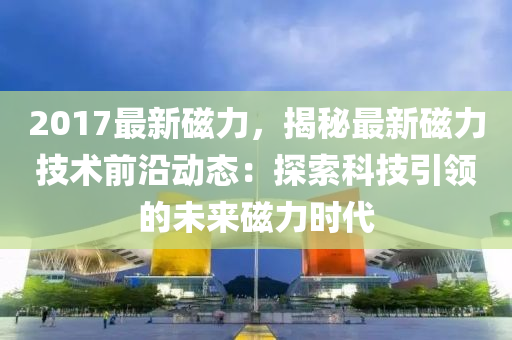 2017最新磁力，揭秘最新磁力技术前沿动态：探索科技引领的未来磁力时代